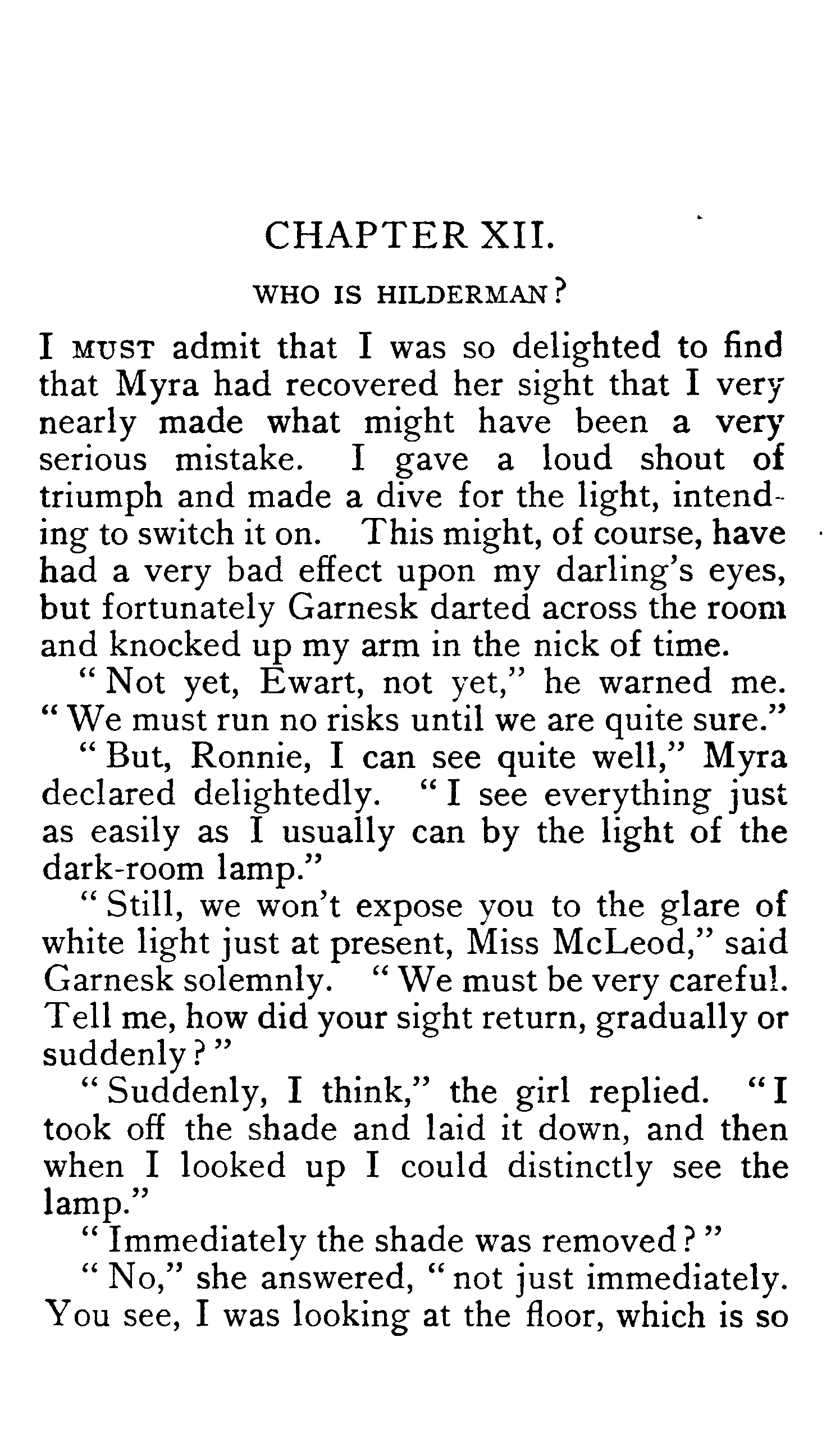 CHAPTER XII.

WHO IS HILDERMAN?

I MUST admit that I was so delighted to find that Myra had recovered her sight that I very nearly made what might have been a very serious mistake. I gave a loud shout of triumph and made a dive for the light, intending to switch it on. This might, of course, have had a very bad effect upon my darling's eyes, but fortunately Garnesk darted across the room and knocked up my arm in the nick of time.

"Not yet, Ewart, not yet," he warned me. "We must run no risks until we are quite sure."

"But, Ronnie, I can see quite well," Myra declared delightedly. "I see everything just as easily as I usually can by the light of the dark-room lamp."

"Still, we won't expose you to the glare of white light just at present, Miss McLeod," said Garnesk solemnly. "We must be very careful. Tell me, how did your sight return, gradually or suddenly?"

"Suddenly, I think," the girl replied. "I took off the shade and laid it down, and then when I looked up I could distinctly see the lamp."

"Immediately the shade was removed?"

"No," she answered, "not just immediately. You see, I was looking at the floor, which is so